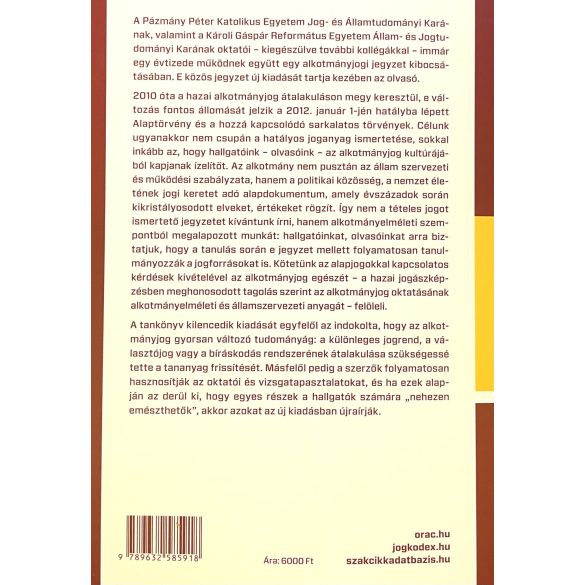 A Pázmány Péter Katolikus Egyetem Jog- és Államtudományi Karának, valamint a Károli Gáspár Református Egyetem Állam- és Jogtudományi Karának oktatói – kiegészülve további kollégákkal – immár egy évtizede működnek együtt egy alkotmányjogi jegyzet kibocsátásában. E közös jegyzet új kiadását tartja kezében az olvasó.

2010 óta a hazai alkotmányjog átalakuláson megy keresztül, e változás fontos állomását jelzik a 2012. január 1-jén hatályba lépett Alaptörvény és a hozzá kapcsolódó sarkalatos törvények. Célunk ugyanakkor nem csupán a hatályos joganyag ismertetése, sokkal inkább az, hogy hallgatóink – olvasóink – az alkotmányjog kultúrájából kapjanak ízelítőt. Az alkotmány nem pusztán az állam szervezeti és működési szabályzata, hanem a politikai közösség, a nemzet életének jogi keretet adó alapdokumentum, amely évszázadok során kikristályosodott elveket, értékeket rögzít. Így nem a tételes jogot ismertető jegyzetet kívántunk írni, hanem alkotmányelméleti szempontból megalapozott munkát: hallgatóinkat, olvasóinkat arra biztatjuk, hogy a tanulás során e jegyzet mellett folyamatosan tanulmányozzák a jogforrásokat is. Kötetünk az alapjogokkal kapcsolatos kérdések kivételével az alkotmányjog egészét – a hazai jogászképzésben meghonosodott tagolás szerint az alkotmányjog oktatásának alkotmányelméleti és államszervezeti anyagát – felöleli.

A tankönyv kilencedik kiadását egyfelől az indokolta, hogy az alkotmányjog gyorsan változó tudományág: a különleges jogrend, a választójog vagy a bíráskodás rendszerének átalakulása szükségessé tette a tananyag frissítését. Másfelől pedig a szerzők folyamatosan hasznosítják az oktatói és vizsgatapasztalatokat, és ha ezek alapján az derül ki, hogy egyes részek a hallgatók számára „nehezen emészthetők", akkor azokat az új kiadásban újraírják.

9 789632 585918

Ára: 6000 Ft

orac.hu
jogkodex.hu
szakcikkadatbazis.hu